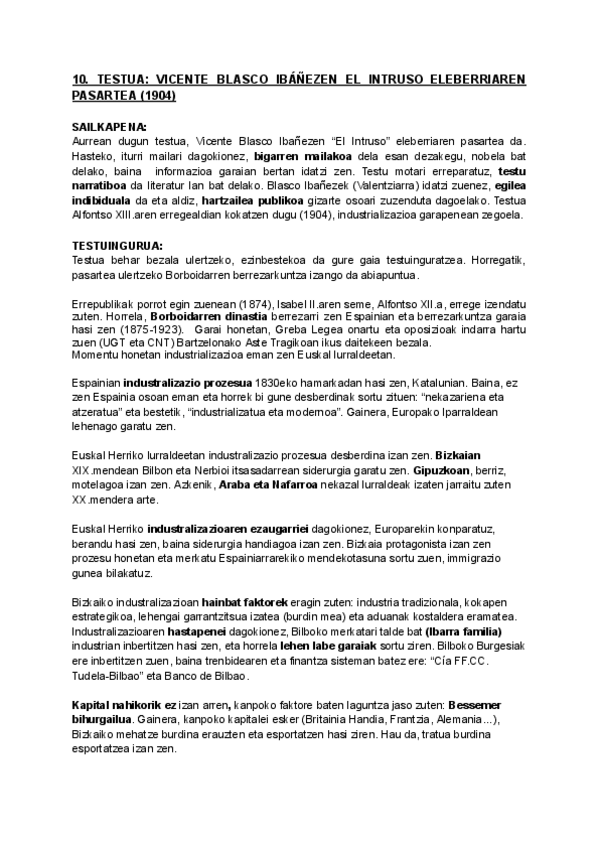 10. TESTUA: VICENTE BLASCO IBÁÑEZEN EL INTRUSO ELEBERRIAREN PASARTEA (1904)

SAILKAPENA:
Aurrean dugun testua, Vicente Blasco Ibañezen "El Intruso" eleberriaren pasartea da. Hasteko, iturri mailari dagokionez, bigarren mailakoa dela esan dezakegu, nobela bat delako, baina informazioa garaian bertan idatzi zen. Testu motari erreparatuz, testu narratiboa da literatur lan bat delako. Blasco Ibañezek (Valentziarra) idatzi zuenez, egilea indibiduala da eta aldiz, hartzailea publikoa gizarte osoari zuzenduta dagoelako. Testua Alfontso XIII.aren erregealdian kokatzen dugu (1904), industrializazioa garapenean zegoela.

TESTUINGURUA:
Testua behar bezala ulertzeko, ezinbestekoa da gure gaia testuinguratzea. Horregatik, pasartea ulertzeko Borboidarren berrezarkuntza izango da abiapuntua.

Errepublikak porrot egin zuenean (1874), Isabel II.aren seme, Alfontso XII.a, errege izendatu zuten. Horrela, Borboidarren dinastia berrezarri zen Espainian eta berrezarkuntza garaia hasi zen (1875-1923). Garai honetan, Greba Legea onartu eta oposizioak indarra hartu zuen (UGT eta CNT) Bartzelonako Aste Tragikoan ikus daitekeen bezala.
Momentu honetan industrializazioa eman zen Euskal lurraldeetan.

Espainian industralizazio prozesua 1830eko hamarkadan hasi zen, Katalunian. Baina, ez zen Espainia osoan eman eta horrek bi gune desberdinak sortu zituen: "nekazariena eta atzeratua" eta bestetik, "industrializatua eta modernoa". Gainera, Europako Iparraldean lehenago garatu zen.

Euskal Herriko lurraldeetan industralizazio prozesua desberdina izan zen. Bizkaian XIX.mendean Bilbon eta Nerbioi itsasadarrean siderurgia garatu zen. Gipuzkoan, berriz, motelagoa izan zen. Azkenik, Araba eta Nafarroa nekazal lurraldeak izaten jarraitu zuten XX.mendera arte.

Euskal Herriko industralizazioaren ezaugarriei dagokionez, Europarekin konparatuz, berandu hasi zen, baina siderurgia handiagoa izan zen. Bizkaia protagonista izan zen prozesu honetan eta merkatu Espainiarrarekiko mendekotasuna sortu zuen, immigrazio gunea bilakatuz.

Bizkaiko industralizazioan hainbat faktorek eragin zuten: industria tradizionala, kokapen estrategikoa, lehengai garrantzitsua izatea (burdin mea) eta aduanak kostaldera eramatea. Industralizazioaren hastapenei dagokionez, Bilboko merkatari talde bat (Ibarra familia) industrian inbertitzen hasi zen, eta horrela lehen labe garaiak sortu ziren. Bilboko Burgesiak ere inbertitzen zuen, baina trenbidearen eta finantza sisteman batez ere: "Cía FF.CC. Tudela-Bilbao" eta Banco de Bilbao.

Kapital nahikorik ez izan arren, kanpoko faktore baten laguntza jaso zuten: Bessemer bihurgailua. Gainera, kanpoko kapitalei esker (Britainia Handia, Frantzia, Alemania...), Bizkaiko mehatze burdina erauzten eta esportatzen hasi ziren. Hau da, tratua burdina esportatzea izan zen.